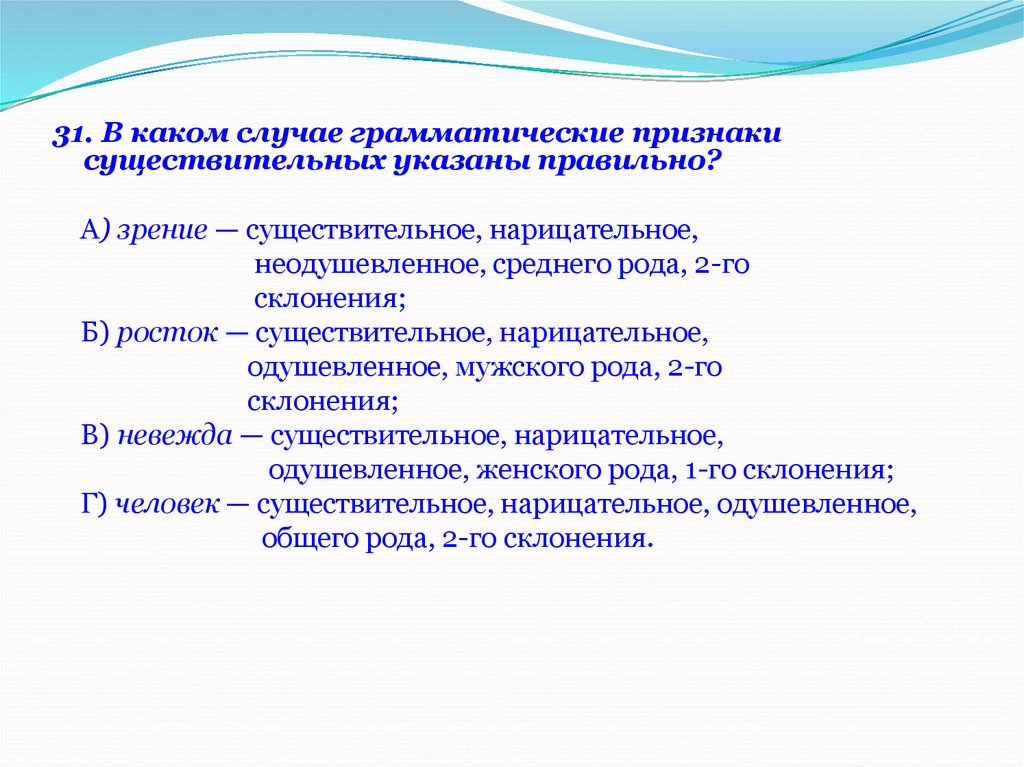 31. В каком случае грамматические признаки существительных указаны правильно?

А) зрение — существительное, нарицательное, неодушевленное, среднего рода, 2-го склонения;
Б) росток — существительное, нарицательное, одушевленное, мужского рода, 2-го склонения;
В) невежда — существительное, нарицательное, одушевленное, женского рода, 1-го склонения;
Г) человек — существительное, нарицательное, одушевленное, общего рода, 2-го склонения.